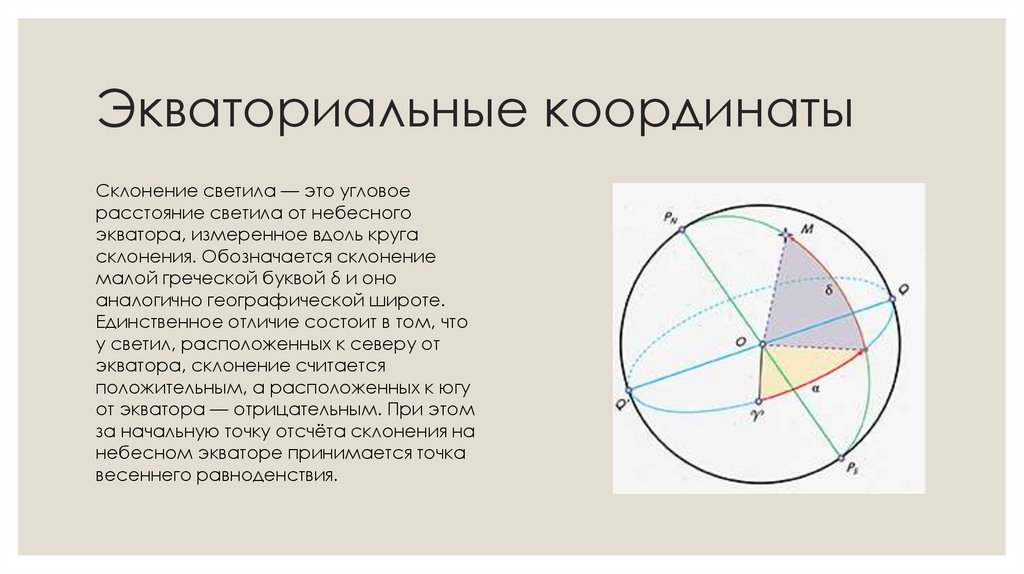 Экваториальные координаты

Склонение светила — это угловое расстояние светила от небесного экватора, измеренное вдоль круга склонения. Обозначается склонение малой греческой буквой δ и оно аналогично географической широте. Единственное отличие состоит в том, что у светил, расположенных к северу от экватора, склонение считается положительным, а расположенных к югу от экватора — отрицательным. При этом за начальную точку отсчёта склонения на небесном экваторе принимается точка весеннего равноденствия.

$P_N$
M
δ
Q
O
α
Q'
γ
$P_S$